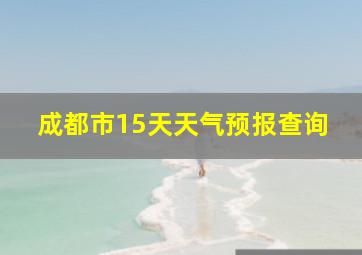 成都市15天天气预报查询